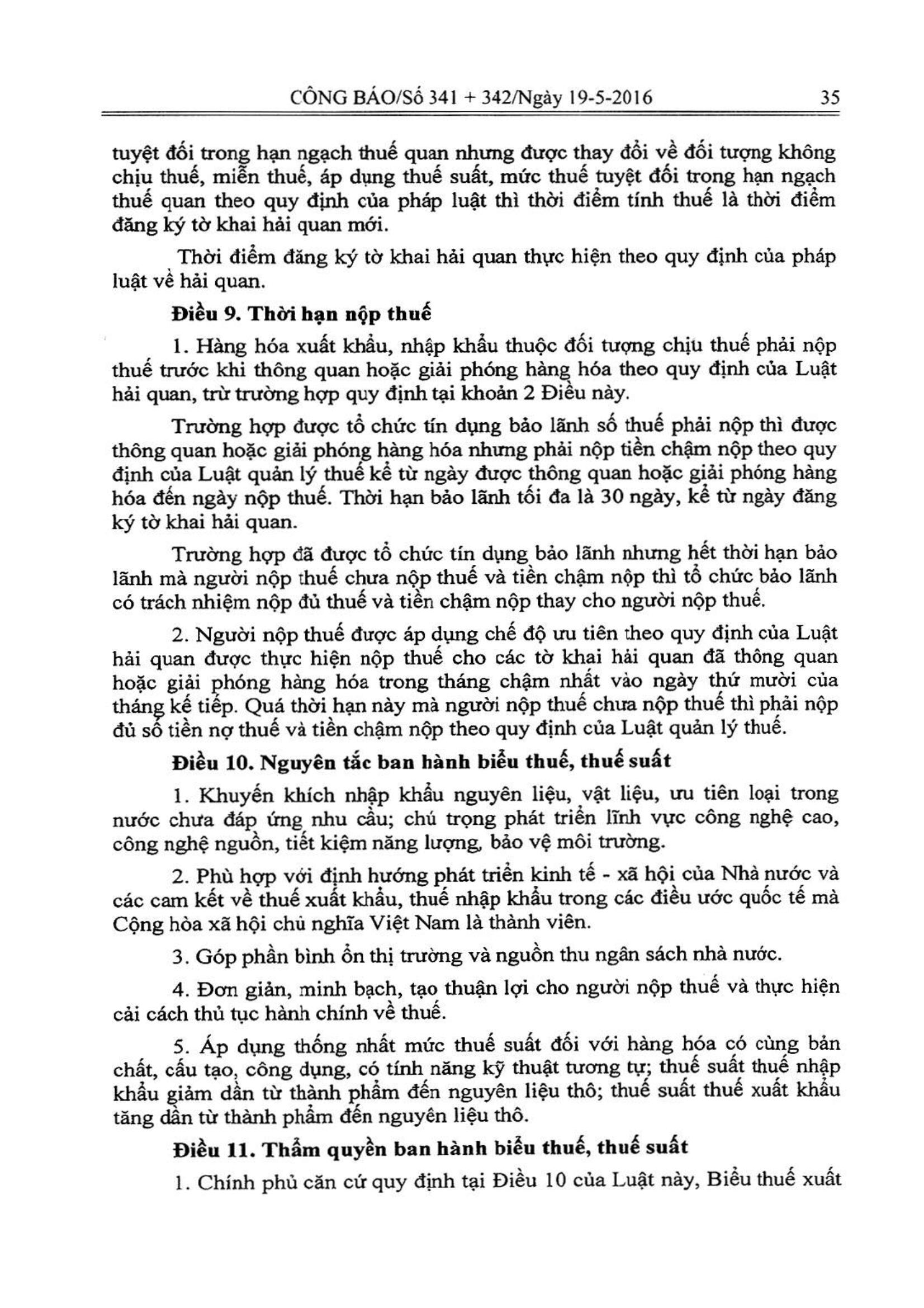 CÔNG BÁO/Số 341 + 342/Ngày 19-5-2016 35

tuyệt đối trong hạn ngạch thuế quan nhưng được thay đổi về đối tượng không chịu thuế, miễn thuế, áp dụng thuế suất, mức thuế tuyệt đối trong hạn ngạch thuế quan theo quy định của pháp luật thì thời điểm tính thuế là thời điểm đăng ký tờ khai hải quan mới.

Thời điểm đăng ký tờ khai hải quan thực hiện theo quy định của pháp luật về hải quan.

Điều 9. Thời hạn nộp thuế

1. Hàng hóa xuất khẩu, nhập khẩu thuộc đối tượng chịu thuế phải nộp thuế trước khi thông quan hoặc giải phóng hàng hóa theo quy định của Luật hải quan, trừ trường hợp quy định tại khoản 2 Điều này.

Trường hợp được tổ chức tín dụng bảo lãnh số thuế phải nộp thì được thông quan hoặc giải phóng hàng hóa nhưng phải nộp tiền chậm nộp theo quy định của Luật quản lý thuế kể từ ngày được thông quan hoặc giải phóng hàng hóa đến ngày nộp thuế. Thời hạn bảo lãnh tối đa là 30 ngày, kể từ ngày đăng ký tờ khai hải quan.

Trường hợp đã được tổ chức tín dụng bảo lãnh nhưng hết thời hạn bảo lãnh mà người nộp thuế chưa nộp thuế và tiền chậm nộp thì tổ chức bảo lãnh có trách nhiệm nộp đủ thuế và tiền chậm nộp thay cho người nộp thuế.

2. Người nộp thuế được áp dụng chế độ ưu tiên theo quy định của Luật hải quan được thực hiện nộp thuế cho các tờ khai hải quan đã thông quan hoặc giải phóng hàng hóa trong tháng chậm nhất vào ngày thứ mười của tháng kế tiếp. Quá thời hạn này mà người nộp thuế chưa nộp thuế thì phải nộp đủ số tiền nợ thuế và tiền chậm nộp theo quy định của Luật quản lý thuế.

Điều 10. Nguyên tắc ban hành biểu thuế, thuế suất

1. Khuyến khích nhập khẩu nguyên liệu, vật liệu, ưu tiên loại trong nước chưa đáp ứng nhu cầu; chú trọng phát triển lĩnh vực công nghệ cao, công nghệ nguồn, tiết kiệm năng lượng, bảo vệ môi trường.

2. Phù hợp với định hướng phát triển kinh tế - xã hội của Nhà nước và các cam kết về thuế xuất khẩu, thuế nhập khẩu trong các điều ước quốc tế mà Cộng hòa xã hội chủ nghĩa Việt Nam là thành viên.

3. Góp phần bình ổn thị trường và nguồn thu ngân sách nhà nước.

4. Đơn giản, minh bạch, tạo thuận lợi cho người nộp thuế và thực hiện cải cách thủ tục hành chính về thuế.

5. Áp dụng thống nhất mức thuế suất đối với hàng hóa có cùng bản chất, cấu tạo, công dụng, có tính năng kỹ thuật tương tự; thuế suất thuế nhập khẩu giảm dần từ thành phẩm đến nguyên liệu thô; thuế suất thuế xuất khẩu tăng dần từ thành phẩm đến nguyên liệu thô.

Điều 11. Thẩm quyền ban hành biểu thuế, thuế suất

1. Chính phủ căn cứ quy định tại Điều 10 của Luật này, Biểu thuế xuất